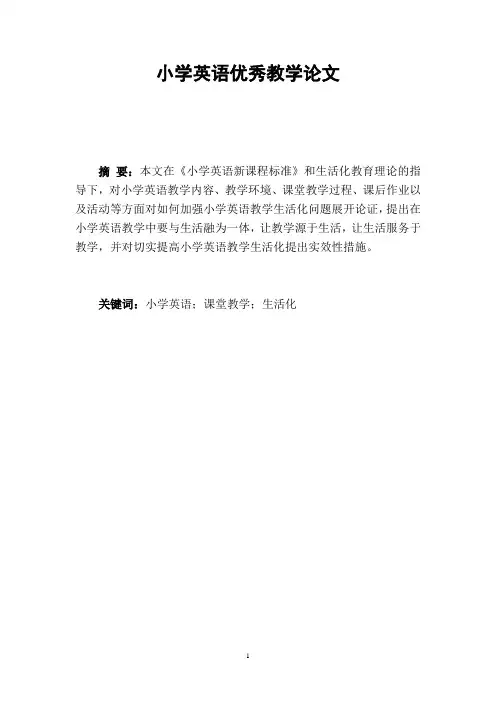 小学英语优秀教学论文

摘 要：本文在《小学英语新课程标准》和生活化教育理论的指导下，对小学英语教学内容、教学环境、课堂教学过程、课后作业以及活动等方面对如何加强小学英语教学生活化问题展开论证，提出在小学英语教学中要与生活融为一体，让教学源于生活，让生活服务于教学，并对切实提高小学英语教学生活化提出实效性措施。

关键词：小学英语；课堂教学；生活化

1